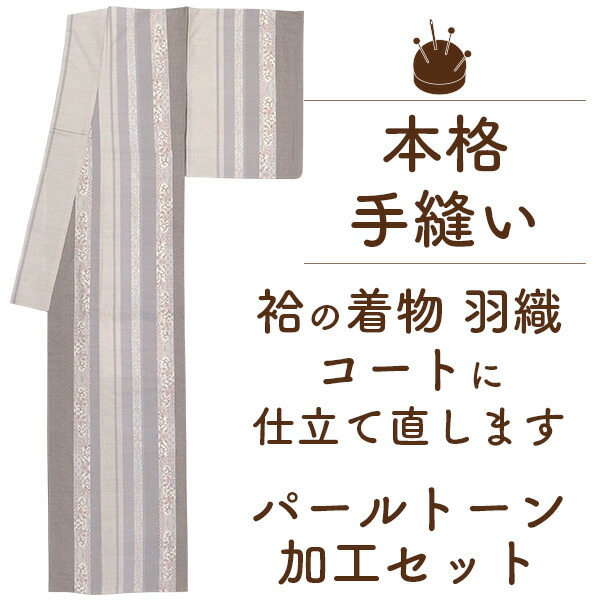 本格
手縫い

袷の着物 羽織
コートに
仕立て直します

パールトーン
加工セット